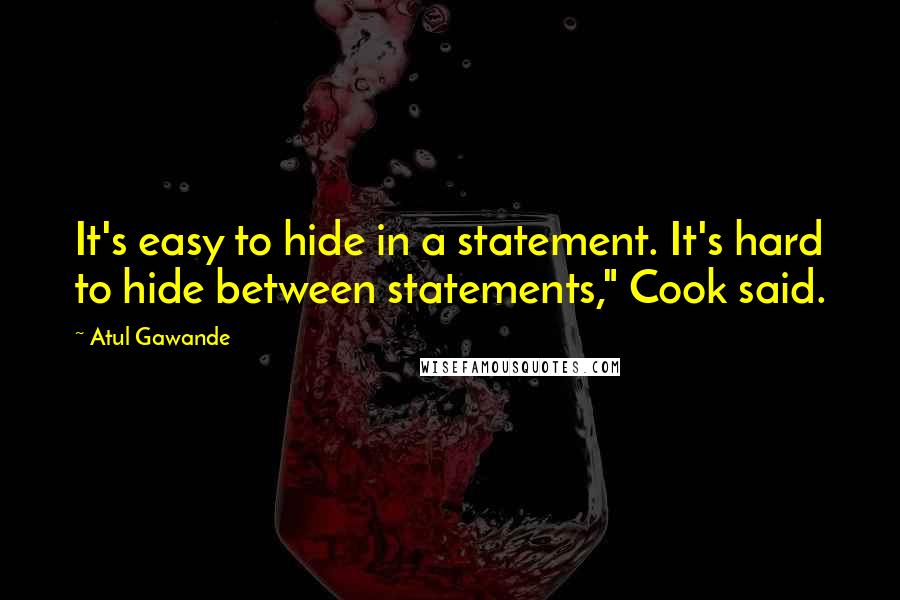 It's easy to hide in a statement. It's hard to hide between statements," Cook said.

~ Atul Gawande

WISEFAMOUSQUOTES.COM